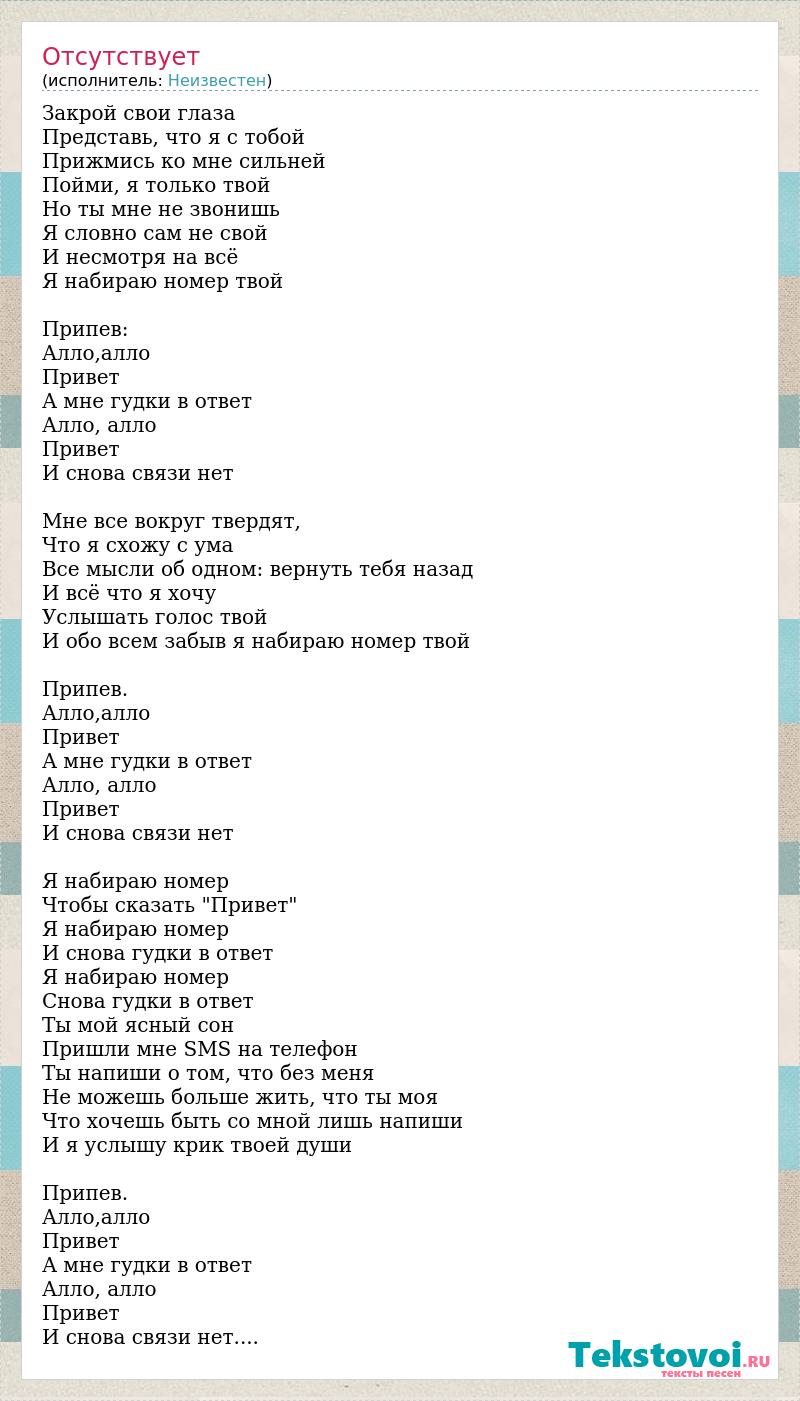 Отсутствует
(исполнитель: Неизвестен)

Закрой свои глаза
Представь, что я с тобой
Прижмись ко мне сильней
Пойми, я только твой
Но ты мне не звонишь
Я словно сам не свой
И несмотря на всё
Я набираю номер твой

Припев:
Алло,алло
Привет
А мне гудки в ответ
Алло, алло
Привет
И снова связи нет

Мне все вокруг твердят,
Что я схожу с ума
Все мысли об одном: вернуть тебя назад
И всё что я хочу
Услышать голос твой
И обо всем забыв я набираю номер твой

Припев.
Алло,алло
Привет
А мне гудки в ответ
Алло, алло
Привет
И снова связи нет

Я набираю номер
Чтобы сказать "Привет"
Я набираю номер
И снова гудки в ответ
Я набираю номер
Снова гудки в ответ
Ты мой ясный сон
Пришли мне SMS на телефон
Ты напиши о том, что без меня
Не можешь больше жить, что ты моя
Что хочешь быть со мной лишь напиши
И я услышу крик твоей души

Припев.
Алло,алло
Привет
А мне гудки в ответ
Алло, алло
Привет
И снова связи нет....

Tekstovoi.RU
тексты песен